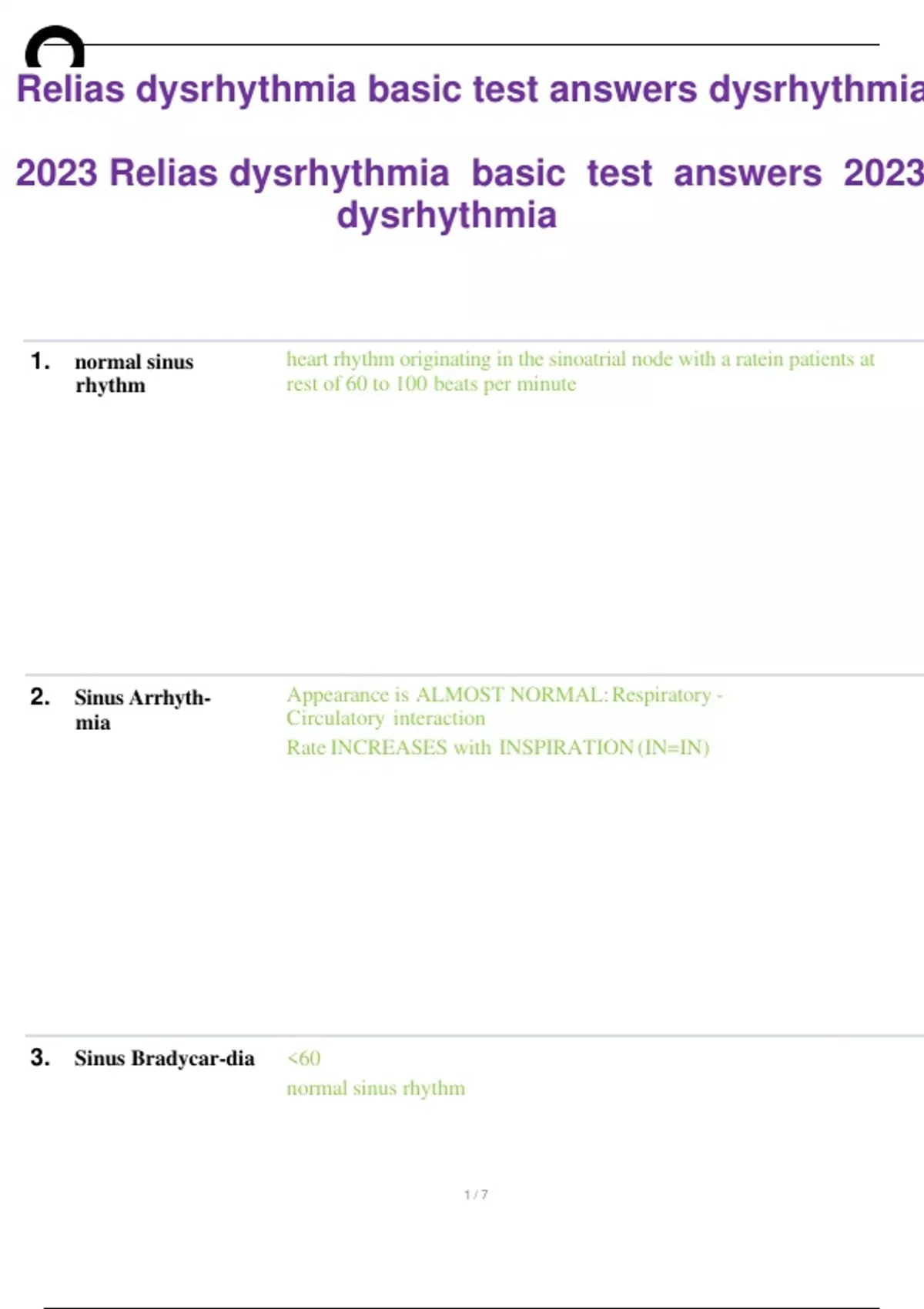 Relias dysrhythmia basic test answers dysrhythmia

2023 Relias dysrhythmia basic test answers 2023 dysrhythmia

1. normal sinus rhythm

heart rhythm originating in the sinoatrial node with a ratein patients at rest of 60 to 100 beats per minute

2. Sinus Arrhythmia

Appearance is ALMOST NORMAL: Respiratory - Circulatory interaction

Rate INCREASES with INSPIRATION (IN=IN)

3. Sinus Bradycar-dia

<60

normal sinus rhythm

1 / 7